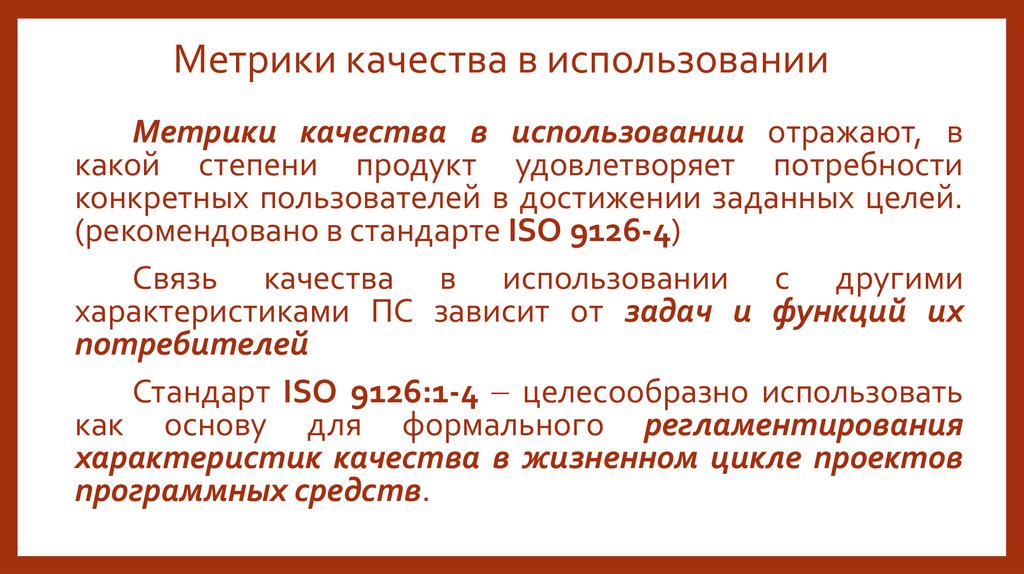 Метрики качества в использовании

Метрики качества в использовании отражают, в какой степени продукт удовлетворяет потребности конкретных пользователей в достижении заданных целей. (рекомендовано в стандарте ISO 9126-4)

Связь качества в использовании с другими характеристиками ПС зависит от задач и функций их потребителей

Стандарт ISO 9126:1-4 – целесообразно использовать как основу для формального регламентирования характеристик качества в жизненном цикле проектов программных средств.